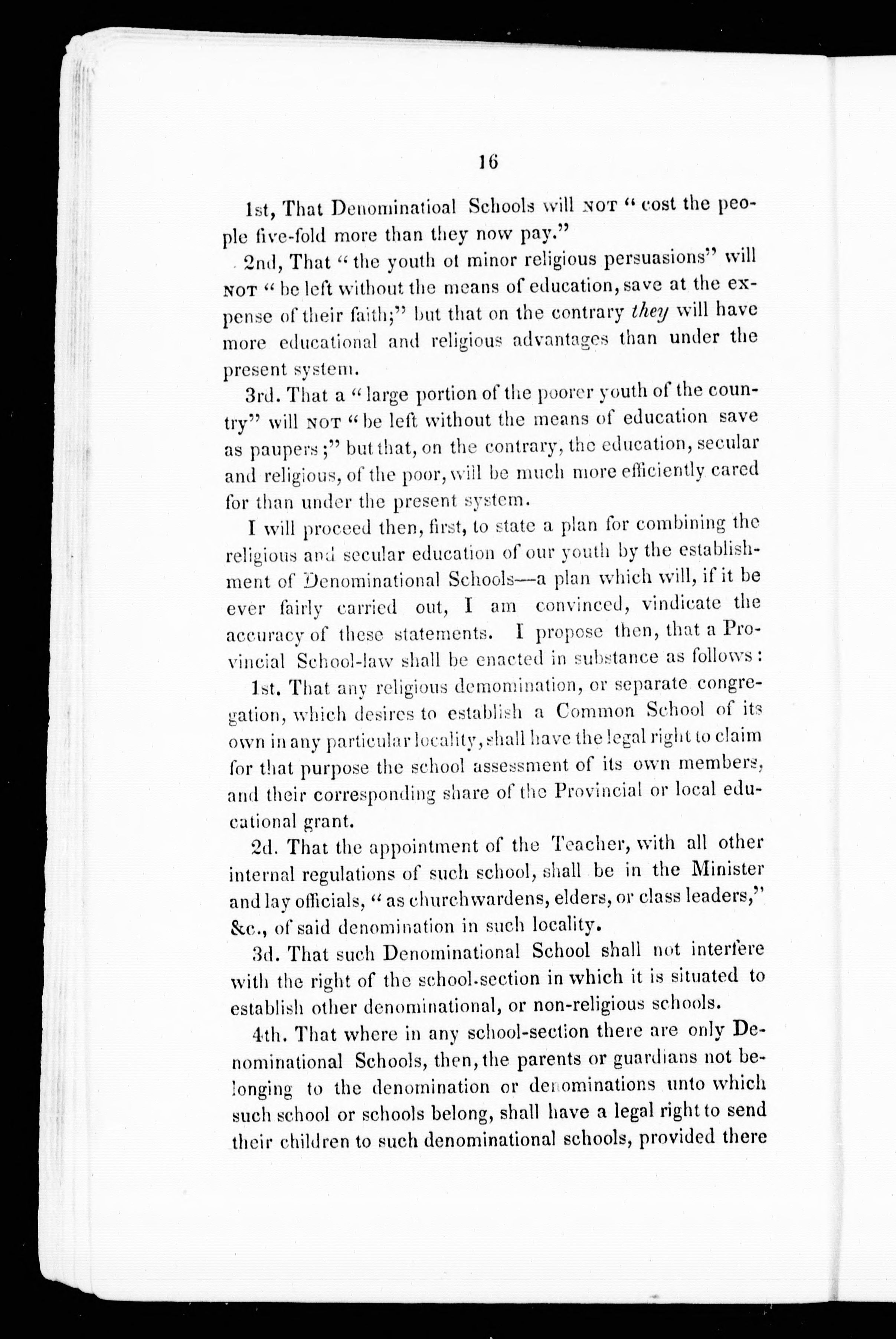 16

1st, That Denominatioal Schools will NOT "cost the people five-fold more than they now pay."

2nd, That "the youth ot minor religious persuasions" will NOT "be left without the means of education, save at the expense of their faith;" but that on the contrary they will have more educational and religious advantages than under the present system.

3rd. That a "large portion of the poorer youth of the country" will NOT "be left without the means of education save as paupers;" but that, on the contrary, the education, secular and religious, of the poor, will be much more efficiently cared for than under the present system.

I will proceed then, first, to state a plan for combining the religious and secular education of our youth by the establishment of Denominational Schools—a plan which will, if it be ever fairly carried out, I am convinced, vindicate the accuracy of these statements. I propose then, that a Provincial School-law shall be enacted in substance as follows:

1st. That any religious demomination, or separate congregation, which desires to establish a Common School of its own in any particular locality, shall have the legal right to claim for that purpose the school assessment of its own members, and their corresponding share of the Provincial or local educational grant.

2d. That the appointment of the Teacher, with all other internal regulations of such school, shall be in the Minister and lay officials, "as churchwardens, elders, or class leaders," &c., of said denomination in such locality.

3d. That such Denominational School shall not interfere with the right of the school-section in which it is situated to establish other denominational, or non-religious schools.

4th. That where in any school-section there are only Denominational Schools, then, the parents or guardians not belonging to the denomination or denominations unto which such school or schools belong, shall have a legal right to send their children to such denominational schools, provided there